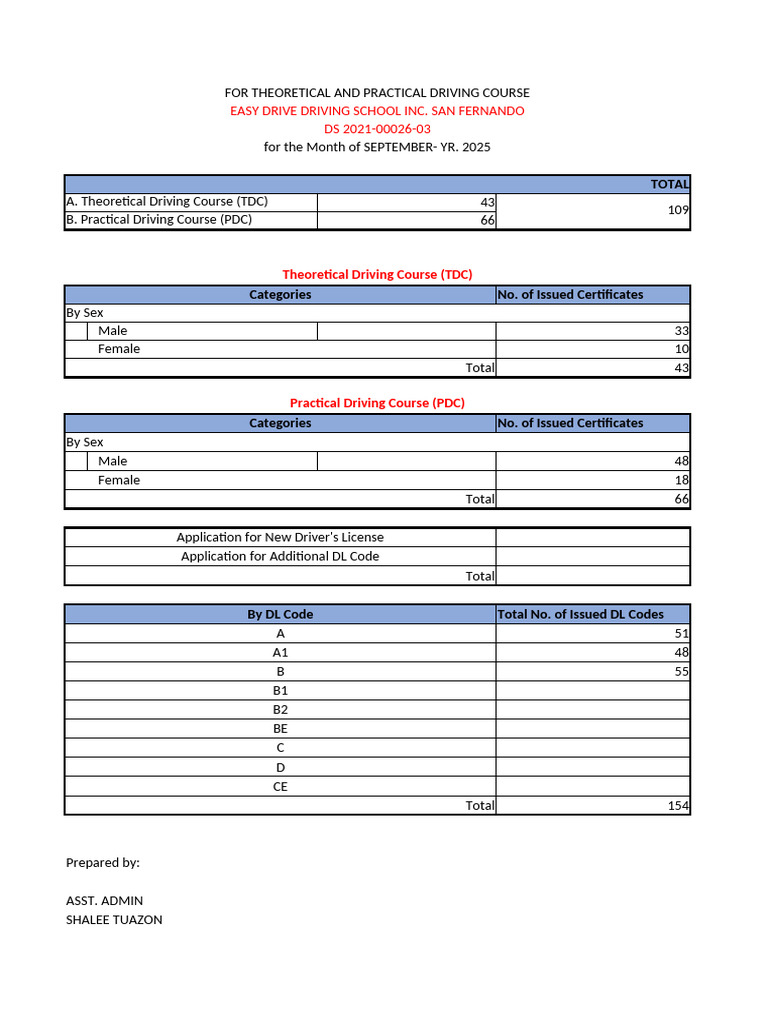 FOR THEORETICAL AND PRACTICAL DRIVING COURSE
EASY DRIVE DRIVING SCHOOL INC. SAN FERNANDO
DS 2021-00026-03
for the Month of SEPTEMBER- YR. 2025

| | | TOTAL |
|---|---|---|
| A. Theoretical Driving Course (TDC) | 43 | 109 |
| B. Practical Driving Course (PDC) | 66 | |

Theoretical Driving Course (TDC)

| Categories | No. of Issued Certificates |
|---|---|
| By Sex | |
| Male | 33 |
| Female | 10 |
| Total | 43 |

Practical Driving Course (PDC)

| Categories | No. of Issued Certificates |
|---|---|
| By Sex | |
| Male | 48 |
| Female | 18 |
| Total | 66 |

| | |
|---|---|
| Application for New Driver's License | |
| Application for Additional DL Code | |
| Total | |

| By DL Code | Total No. of Issued DL Codes |
|---|---|
| A | 51 |
| A1 | 48 |
| B | 55 |
| B1 | |
| B2 | |
| BE | |
| C | |
| D | |
| CE | |
| Total | 154 |

Prepared by:

ASST. ADMIN
SHALEE TUAZON